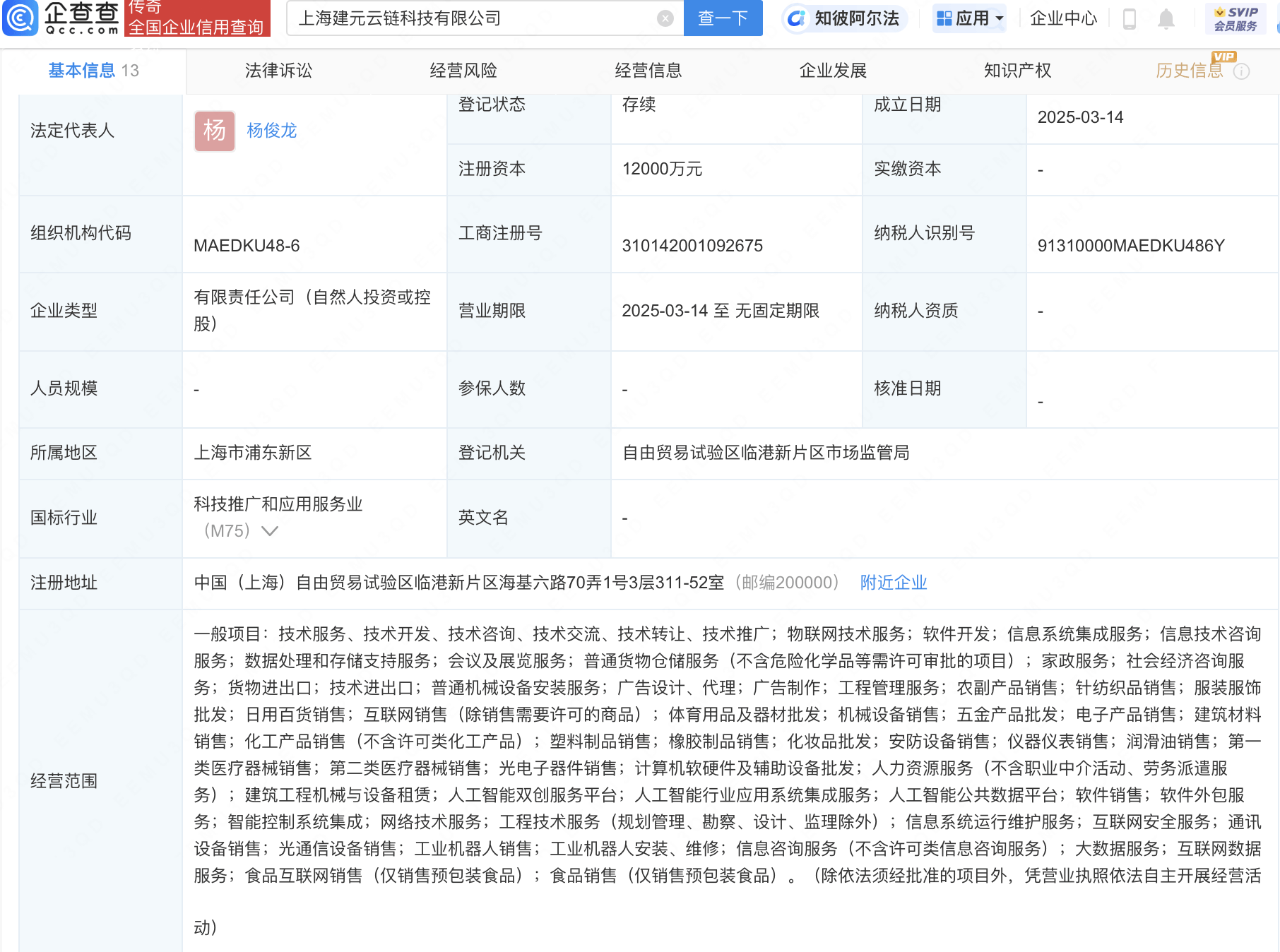 企查查 Qcc.com 传奇 全国企业信用查询

上海建元云链科技有限公司 查一下

知彼阿尔法 应用 企业中心 SVIP 会员服务

基本信息 13 法律诉讼 经营风险 经营信息 企业发展 知识产权 历史信息 VIP

| 法定代表人 | 杨 杨俊龙 | 登记状态 | 存续 | 成立日期 | 2025-03-14 |
|---|---|---|---|---|---|
| | | 注册资本 | 12000万元 | 实缴资本 | - |
| 组织机构代码 | MAEDKU48-6 | 工商注册号 | 310142001092675 | 纳税人识别号 | 91310000MAEDKU486Y |
| 企业类型 | 有限责任公司（自然人投资或控股） | 营业期限 | 2025-03-14 至 无固定期限 | 纳税人资质 | - |
| 人员规模 | - | 参保人数 | - | 核准日期 | - |
| 所属地区 | 上海市浦东新区 | 登记机关 | 自由贸易试验区临港新片区市场监管局 | | |
| 国标行业 | 科技推广和应用服务业（M75） | 英文名 | - | | |
| 注册地址 | 中国（上海）自由贸易试验区临港新片区海基六路70弄1号3层311-52室（邮编200000） 附近企业 | | | | |
| 经营范围 | 一般项目：技术服务、技术开发、技术咨询、技术交流、技术转让、技术推广；物联网技术服务；软件开发；信息系统集成服务；信息技术咨询服务；数据处理和存储支持服务；会议及展览服务；普通货物仓储服务（不含危险化学品等需许可审批的项目）；家政服务；社会经济咨询服务；货物进出口；技术进出口；普通机械设备安装服务；广告设计、代理；广告制作；工程管理服务；农副产品销售；针纺织品销售；服装服饰批发；日用百货销售；互联网销售（除销售需要许可的商品）；体育用品及器材批发；机械设备销售；五金产品批发；电子产品销售；建筑材料销售；化工产品销售（不含许可类化工产品）；塑料制品销售；橡胶制品销售；化妆品批发；安防设备销售；仪器仪表销售；润滑油销售；第一类医疗器械销售；第二类医疗器械销售；光电子器件销售；计算机软硬件及辅助设备批发；人力资源服务（不含职业中介活动、劳务派遣服务）；建筑工程机械与设备租赁；人工智能双创服务平台；人工智能行业应用系统集成服务；人工智能公共数据平台；软件销售；软件外包服务；智能控制系统集成；网络技术服务；工程技术服务（规划管理、勘察、设计、监理除外）；信息系统运行维护服务；互联网安全服务；通讯设备销售；光通信设备销售；工业机器人销售；工业机器人安装、维修；信息咨询服务（不含许可类信息咨询服务）；大数据服务；互联网数据服务；食品互联网销售（仅销售预包装食品）；食品销售（仅销售预包装食品）。（除依法须经批准的项目外，凭营业执照依法自主开展经营活动） | | | | |